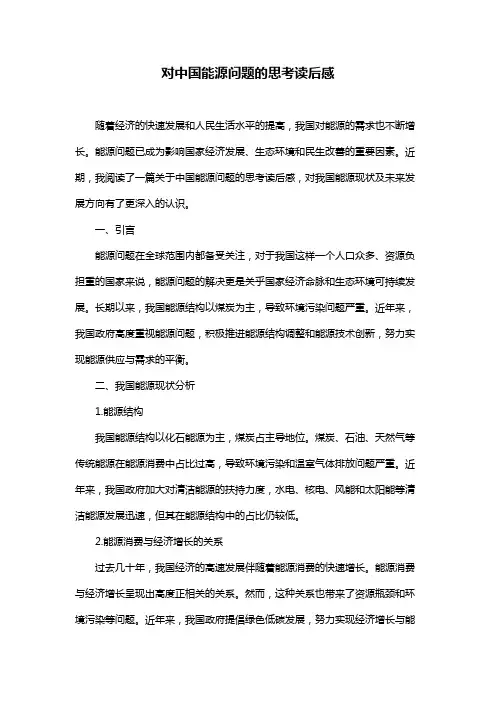 对中国能源问题的思考读后感

随着经济的快速发展和人民生活水平的提高，我国对能源的需求也不断增长。能源问题已成为影响国家经济发展、生态环境和民生改善的重要因素。近期，我阅读了一篇关于中国能源问题的思考读后感，对我国能源现状及未来发展方向有了更深入的认识。

一、引言

能源问题在全球范围内都备受关注，对于我国这样一个人口众多、资源负担重的国家来说，能源问题的解决更是关乎国家经济命脉和生态环境可持续发展。长期以来，我国能源结构以煤炭为主，导致环境污染问题严重。近年来，我国政府高度重视能源问题，积极推进能源结构调整和能源技术创新，努力实现能源供应与需求的平衡。

二、我国能源现状分析

1.能源结构

我国能源结构以化石能源为主，煤炭占主导地位。煤炭、石油、天然气等传统能源在能源消费中占比过高，导致环境污染和温室气体排放问题严重。近年来，我国政府加大对清洁能源的扶持力度，水电、核电、风能和太阳能等清洁能源发展迅速，但其在能源结构中的占比仍较低。

2.能源消费与经济增长的关系

过去几十年，我国经济的高速发展伴随着能源消费的快速增长。能源消费与经济增长呈现出高度正相关的关系。然而，这种关系也带来了资源瓶颈和环境污染等问题。近年来，我国政府提倡绿色低碳发展，努力实现经济增长与能